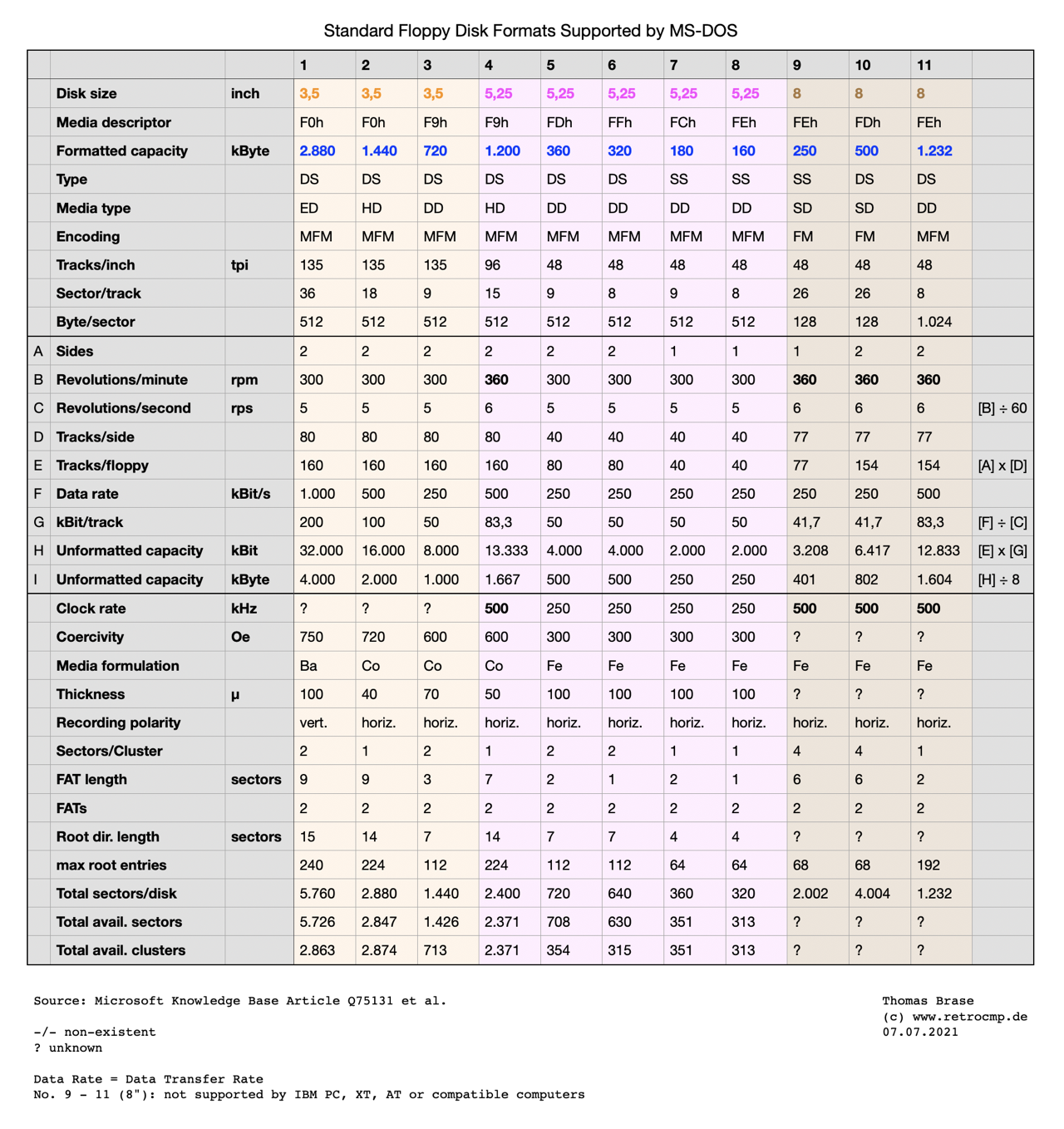 Standard Floppy Disk Formats Supported by MS-DOS

| | | | 1 | 2 | 3 | 4 | 5 | 6 | 7 | 8 | 9 | 10 | 11 | |
|---|---|---|---|---|---|---|---|---|---|---|---|---|---|---|
| | Disk size | inch | 3,5 | 3,5 | 3,5 | 5,25 | 5,25 | 5,25 | 5,25 | 5,25 | 8 | 8 | 8 | |
| | Media descriptor | | F0h | F0h | F9h | F9h | FDh | FFh | FCh | FEh | FEh | FDh | FEh | |
| | Formatted capacity | kByte | 2.880 | 1.440 | 720 | 1.200 | 360 | 320 | 180 | 160 | 250 | 500 | 1.232 | |
| | Type | | DS | DS | DS | DS | DS | DS | SS | SS | SS | DS | DS | |
| | Media type | | ED | HD | DD | HD | DD | DD | DD | DD | SD | SD | DD | |
| | Encoding | | MFM | MFM | MFM | MFM | MFM | MFM | MFM | MFM | FM | FM | MFM | |
| | Tracks/inch | tpi | 135 | 135 | 135 | 96 | 48 | 48 | 48 | 48 | 48 | 48 | 48 | |
| | Sector/track | | 36 | 18 | 9 | 15 | 9 | 8 | 9 | 8 | 26 | 26 | 8 | |
| | Byte/sector | | 512 | 512 | 512 | 512 | 512 | 512 | 512 | 512 | 128 | 128 | 1.024 | |
| A | Sides | | 2 | 2 | 2 | 2 | 2 | 2 | 1 | 1 | 1 | 2 | 2 | |
| B | Revolutions/minute | rpm | 300 | 300 | 300 | 360 | 300 | 300 | 300 | 300 | 360 | 360 | 360 | |
| C | Revolutions/second | rps | 5 | 5 | 5 | 6 | 5 | 5 | 5 | 5 | 6 | 6 | 6 | [B] ÷ 60 |
| D | Tracks/side | | 80 | 80 | 80 | 80 | 40 | 40 | 40 | 40 | 77 | 77 | 77 | |
| E | Tracks/floppy | | 160 | 160 | 160 | 160 | 80 | 80 | 40 | 40 | 77 | 154 | 154 | [A] x [D] |
| F | Data rate | kBit/s | 1.000 | 500 | 250 | 500 | 250 | 250 | 250 | 250 | 250 | 250 | 500 | |
| G | kBit/track | | 200 | 100 | 50 | 83,3 | 50 | 50 | 50 | 50 | 41,7 | 41,7 | 83,3 | [F] ÷ [C] |
| H | Unformatted capacity | kBit | 32.000 | 16.000 | 8.000 | 13.333 | 4.000 | 4.000 | 2.000 | 2.000 | 3.208 | 6.417 | 12.833 | [E] x [G] |
| I | Unformatted capacity | kByte | 4.000 | 2.000 | 1.000 | 1.667 | 500 | 500 | 250 | 250 | 401 | 802 | 1.604 | [H] ÷ 8 |
| | Clock rate | kHz | ? | ? | ? | 500 | 250 | 250 | 250 | 250 | 500 | 500 | 500 | |
| | Coercivity | Oe | 750 | 720 | 600 | 600 | 300 | 300 | 300 | 300 | ? | ? | ? | |
| | Media formulation | | Ba | Co | Co | Co | Fe | Fe | Fe | Fe | Fe | Fe | Fe | |
| | Thickness | µ | 100 | 40 | 70 | 50 | 100 | 100 | 100 | 100 | ? | ? | ? | |
| | Recording polarity | | vert. | horiz. | horiz. | horiz. | horiz. | horiz. | horiz. | horiz. | horiz. | horiz. | horiz. | |
| | Sectors/Cluster | | 2 | 1 | 2 | 1 | 2 | 2 | 1 | 1 | 4 | 4 | 1 | |
| | FAT length | sectors | 9 | 9 | 3 | 7 | 2 | 1 | 2 | 1 | 6 | 6 | 2 | |
| | FATs | | 2 | 2 | 2 | 2 | 2 | 2 | 2 | 2 | 2 | 2 | 2 | |
| | Root dir. length | sectors | 15 | 14 | 7 | 14 | 7 | 7 | 4 | 4 | ? | ? | ? | |
| | max root entries | | 240 | 224 | 112 | 224 | 112 | 112 | 64 | 64 | 68 | 68 | 192 | |
| | Total sectors/disk | | 5.760 | 2.880 | 1.440 | 2.400 | 720 | 640 | 360 | 320 | 2.002 | 4.004 | 1.232 | |
| | Total avail. sectors | | 5.726 | 2.847 | 1.426 | 2.371 | 708 | 630 | 351 | 313 | ? | ? | ? | |
| | Total avail. clusters | | 2.863 | 2.874 | 713 | 2.371 | 354 | 315 | 351 | 313 | ? | ? | ? | |

Source: Microsoft Knowledge Base Article Q75131 et al.

-/- non-existent
? unknown

Data Rate = Data Transfer Rate
No. 9 - 11 (8"): not supported by IBM PC, XT, AT or compatible computers

Thomas Brase
(c) www.retrocmp.de
07.07.2021